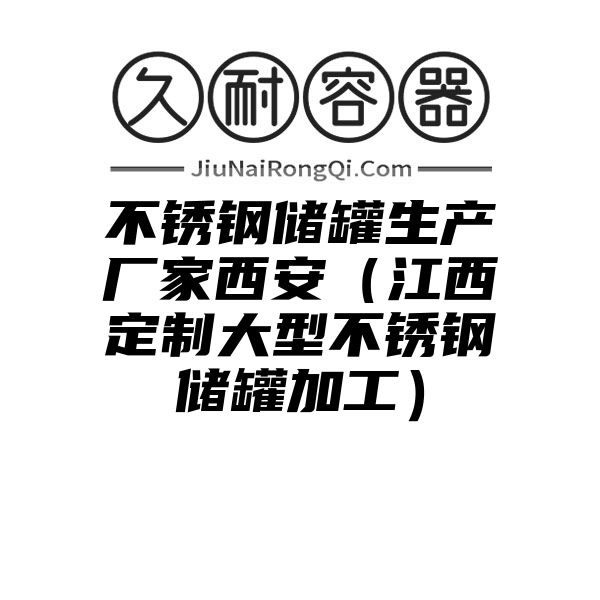 久耐容器

JiuNaiRongQi.Com

不锈钢储罐生产厂家西安（江西定制大型不锈钢储罐加工）